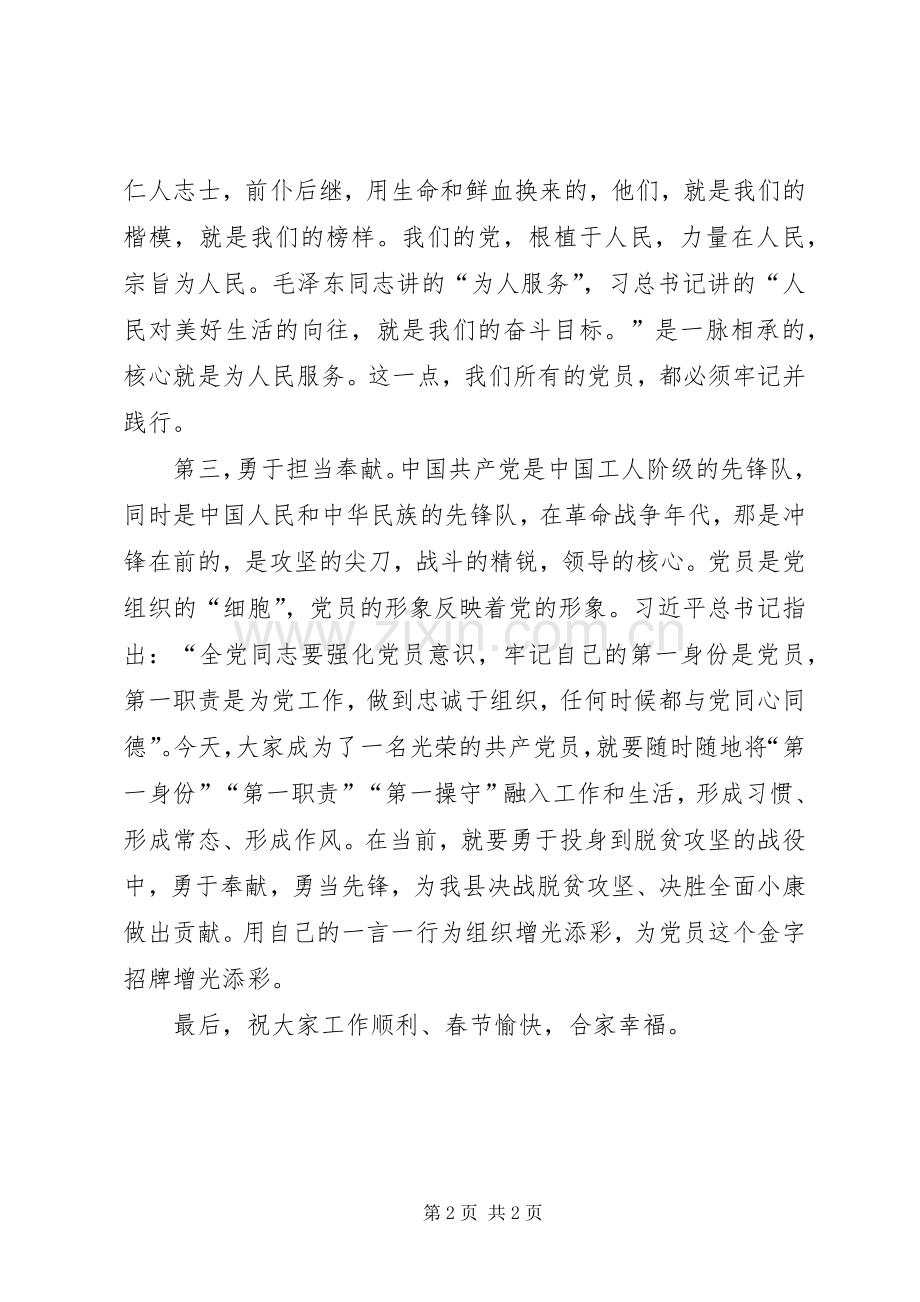 仁人志士，前仆后继，用生命和鲜血换来的，他们，就是我们的楷模，就是我们的榜样。我们的党，根植于人民，力量在人民，宗旨为人民。毛泽东同志讲的“为人服务”，习总书记讲的“人民对美好生活的向往，就是我们的奋斗目标。”是一脉相承的，核心就是为人民服务。这一点，我们所有的党员，都必须牢记并践行。

第三，勇于担当奉献。中国共产党是中国工人阶级的先锋队，同时是中国人民和中华民族的先锋队，在革命战争年代，那是冲锋在前的，是攻坚的尖刀，战斗的精锐，领导的核心。党员是党组织的“细胞”，党员的形象反映着党的形象。习近平总书记指出：“全党同志要强化党员意识，牢记自己的第一身份是党员，第一职责是为党工作，做到忠诚于组织，任何时候都与党同心同德”。今天，大家成为了一名光荣的共产党员，就要随时随地将“第一身份”“第一职责”“第一操守”融入工作和生活，形成习惯、形成常态、形成作风。在当前，就要勇于投身到脱贫攻坚的战役中，勇于奉献，勇当先锋，为我县决战脱贫攻坚、决胜全面小康做出贡献。用自己的一言一行为组织增光添彩，为党员这个金字招牌增光添彩。

最后，祝大家工作顺利、春节愉快，合家幸福。

www.zixin.com.cn

第 2 页 共 2 页